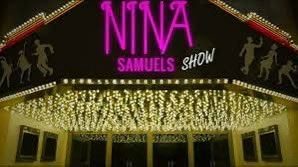 NINA
SAMUELS SHOW